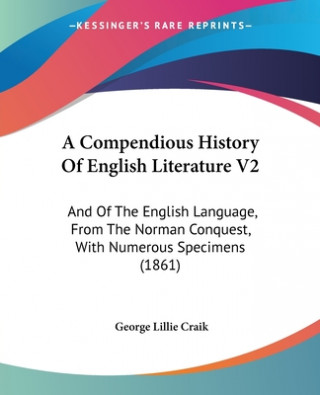 —KESSINGER'S RARE REPRINTS—

A Compendious History Of English Literature V2

And Of The English Language, From The Norman Conquest, With Numerous Specimens (1861)

George Lillie Craik